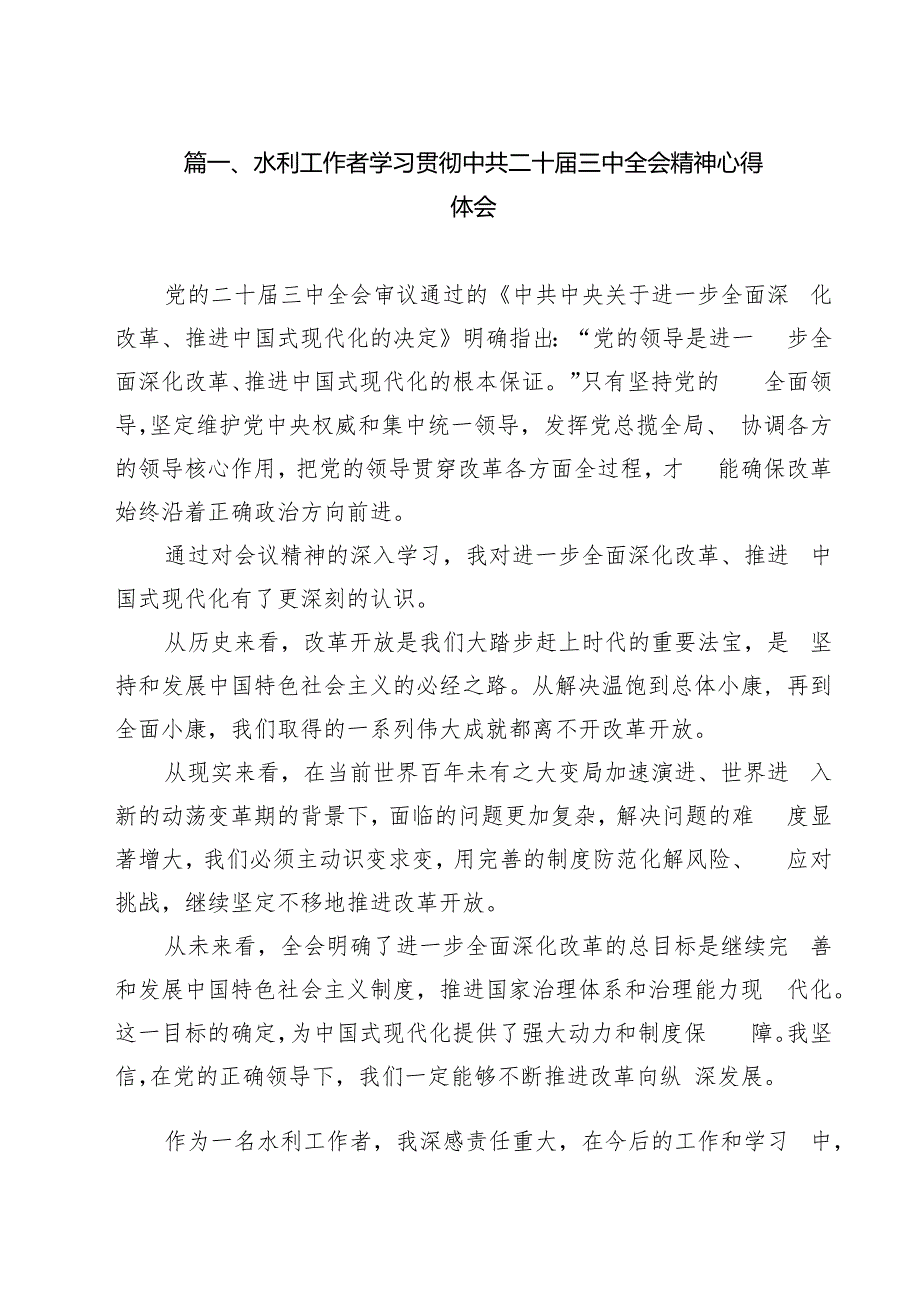 篇一、水利工作者学习贯彻中共二十届三中全会精神心得体会

党的二十届三中全会审议通过的《中共中央关于进一步全面深化改革、推进中国式现代化的决定》明确指出：“党的领导是进一步全面深化改革、推进中国式现代化的根本保证。”只有坚持党的全面领导，坚定维护党中央权威和集中统一领导，发挥党总揽全局、协调各方的领导核心作用，把党的领导贯穿改革各方面全过程，才能确保改革始终沿着正确政治方向前进。

通过对会议精神的深入学习，我对进一步全面深化改革、推进中国式现代化有了更深刻的认识。

从历史来看，改革开放是我们大踏步赶上时代的重要法宝，是坚持和发展中国特色社会主义的必经之路。从解决温饱到总体小康，再到全面小康，我们取得的一系列伟大成就都离不开改革开放。

从现实来看，在当前世界百年未有之大变局加速演进、世界进入新的动荡变革期的背景下，面临的问题更加复杂，解决问题的难度显著增大，我们必须主动识变求变，用完善的制度防范化解风险、应对挑战，继续坚定不移地推进改革开放。

从未来看，全会明确了进一步全面深化改革的总目标是继续完善和发展中国特色社会主义制度，推进国家治理体系和治理能力现代化。这一目标的确定，为中国式现代化提供了强大动力和制度保障。我坚信，在党的正确领导下，我们一定能够不断推进改革向纵深发展。

作为一名水利工作者，我深感责任重大，在今后的工作和学习中，